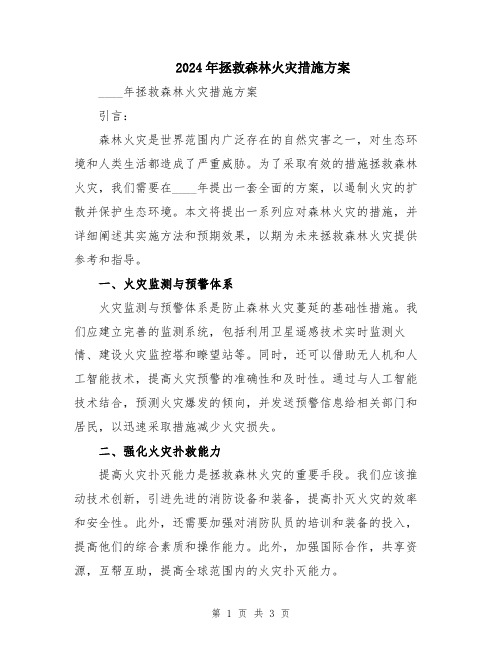 2024年拯救森林火灾措施方案

____年拯救森林火灾措施方案

引言：

森林火灾是世界范围内广泛存在的自然灾害之一，对生态环境和人类生活都造成了严重威胁。为了采取有效的措施拯救森林火灾，我们需要在____年提出一套全面的方案，以遏制火灾的扩散并保护生态环境。本文将提出一系列应对森林火灾的措施，并详细阐述其实施方法和预期效果，以期为未来拯救森林火灾提供参考和指导。

一、火灾监测与预警体系

火灾监测与预警体系是防止森林火灾蔓延的基础性措施。我们应建立完善的监测系统，包括利用卫星遥感技术实时监测火情、建设火灾监控塔和瞭望站等。同时，还可以借助无人机和人工智能技术，提高火灾预警的准确性和及时性。通过与人工智能技术结合，预测火灾爆发的倾向，并发送预警信息给相关部门和居民，以迅速采取措施减少火灾损失。

二、强化火灾扑救能力

提高火灾扑灭能力是拯救森林火灾的重要手段。我们应该推动技术创新，引进先进的消防设备和装备，提高扑灭火灾的效率和安全性。此外，还需要加强对消防队员的培训和装备的投入，提高他们的综合素质和操作能力。此外，加强国际合作，共享资源，互帮互助，提高全球范围内的火灾扑灭能力。

第 1 页 共 3 页